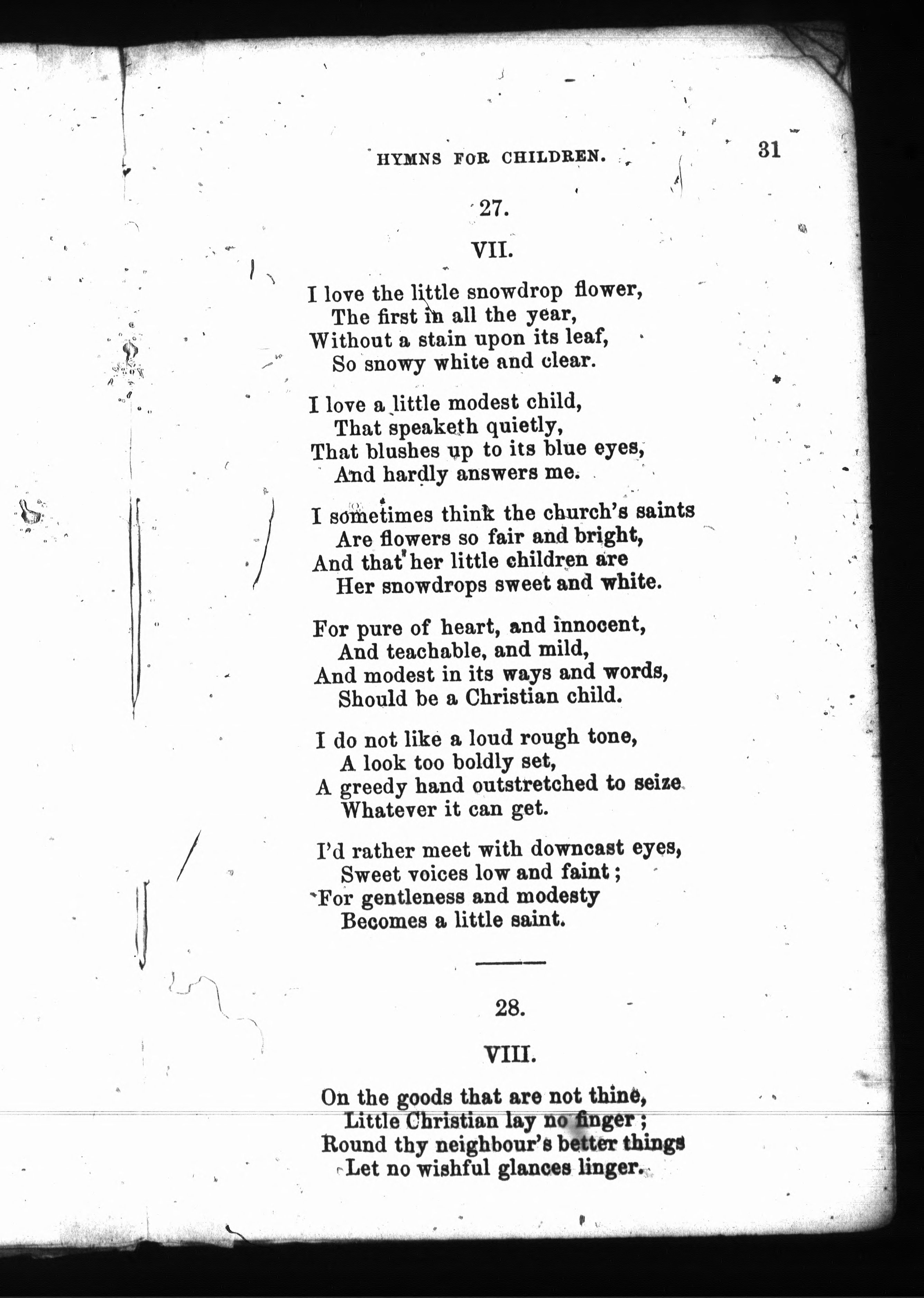 HYMNS FOR CHILDREN. 31

27.

VII.

I love the little snowdrop flower,
The first in all the year,
Without a stain upon its leaf,
So snowy white and clear.

I love a little modest child,
That speaketh quietly,
That blushes up to its blue eyes,
And hardly answers me.

I sometimes think the church's saints
Are flowers so fair and bright,
And that her little children are
Her snowdrops sweet and white.

For pure of heart, and innocent,
And teachable, and mild,
And modest in its ways and words,
Should be a Christian child.

I do not like a loud rough tone,
A look too boldly set,
A greedy hand outstretched to seize
Whatever it can get.

I'd rather meet with downcast eyes,
Sweet voices low and faint;
For gentleness and modesty
Becomes a little saint.

28.

VIII.

On the goods that are not thine,
Little Christian lay no finger;
Round thy neighbour's better things
Let no wishful glances linger.